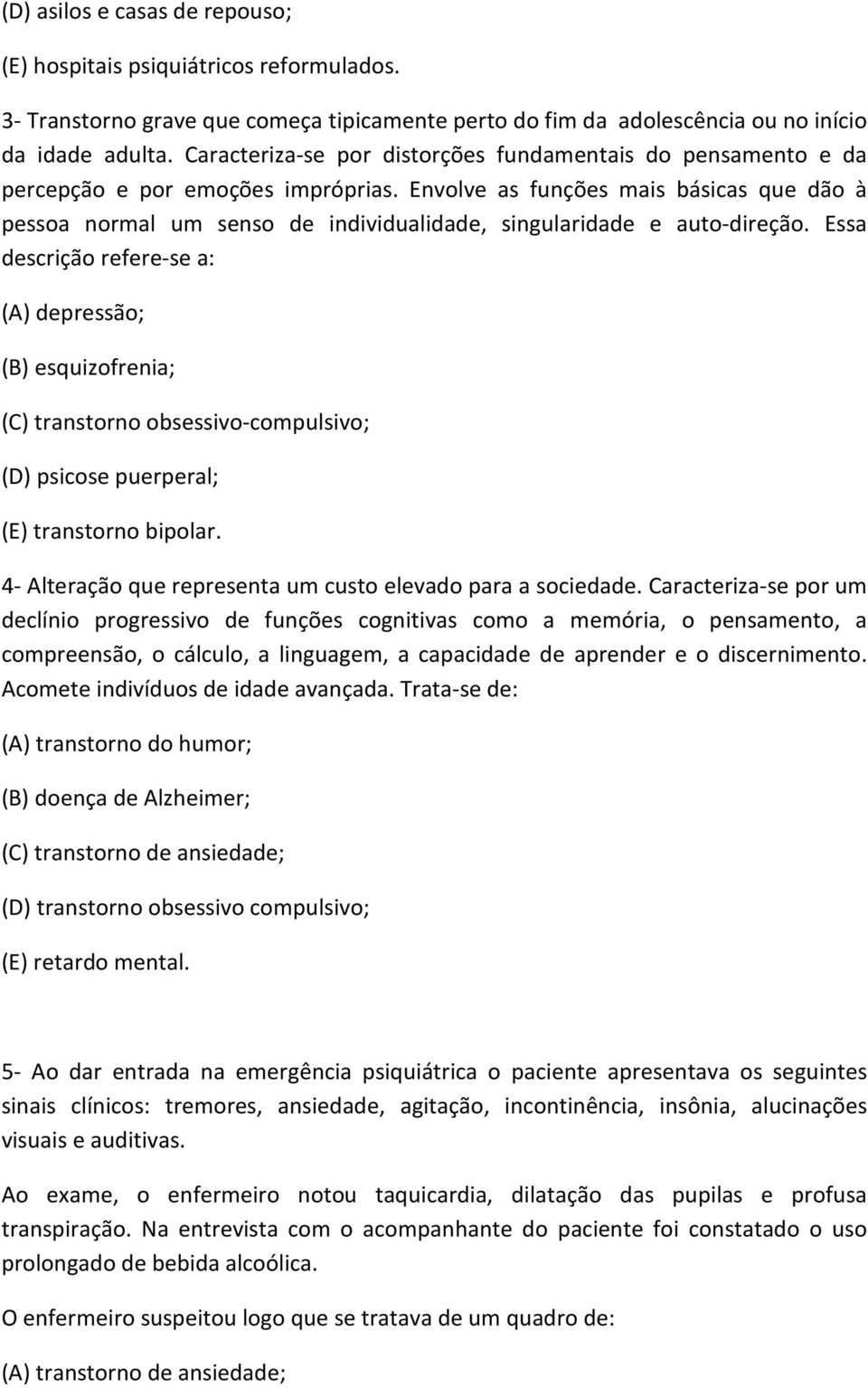 (D) asilos e casas de repouso;

(E) hospitais psiquiátricos reformulados.

3- Transtorno grave que começa tipicamente perto do fim da adolescência ou no início da idade adulta. Caracteriza-se por distorções fundamentais do pensamento e da percepção e por emoções impróprias. Envolve as funções mais básicas que dão à pessoa normal um senso de individualidade, singularidade e auto-direção. Essa descrição refere-se a:

(A) depressão;

(B) esquizofrenia;

(C) transtorno obsessivo-compulsivo;

(D) psicose puerperal;

(E) transtorno bipolar.

4- Alteração que representa um custo elevado para a sociedade. Caracteriza-se por um declínio progressivo de funções cognitivas como a memória, o pensamento, a compreensão, o cálculo, a linguagem, a capacidade de aprender e o discernimento. Acomete indivíduos de idade avançada. Trata-se de:

(A) transtorno do humor;

(B) doença de Alzheimer;

(C) transtorno de ansiedade;

(D) transtorno obsessivo compulsivo;

(E) retardo mental.

5- Ao dar entrada na emergência psiquiátrica o paciente apresentava os seguintes sinais clínicos: tremores, ansiedade, agitação, incontinência, insônia, alucinações visuais e auditivas.

Ao exame, o enfermeiro notou taquicardia, dilatação das pupilas e profusa transpiração. Na entrevista com o acompanhante do paciente foi constatado o uso prolongado de bebida alcoólica.

O enfermeiro suspeitou logo que se tratava de um quadro de:

(A) transtorno de ansiedade;